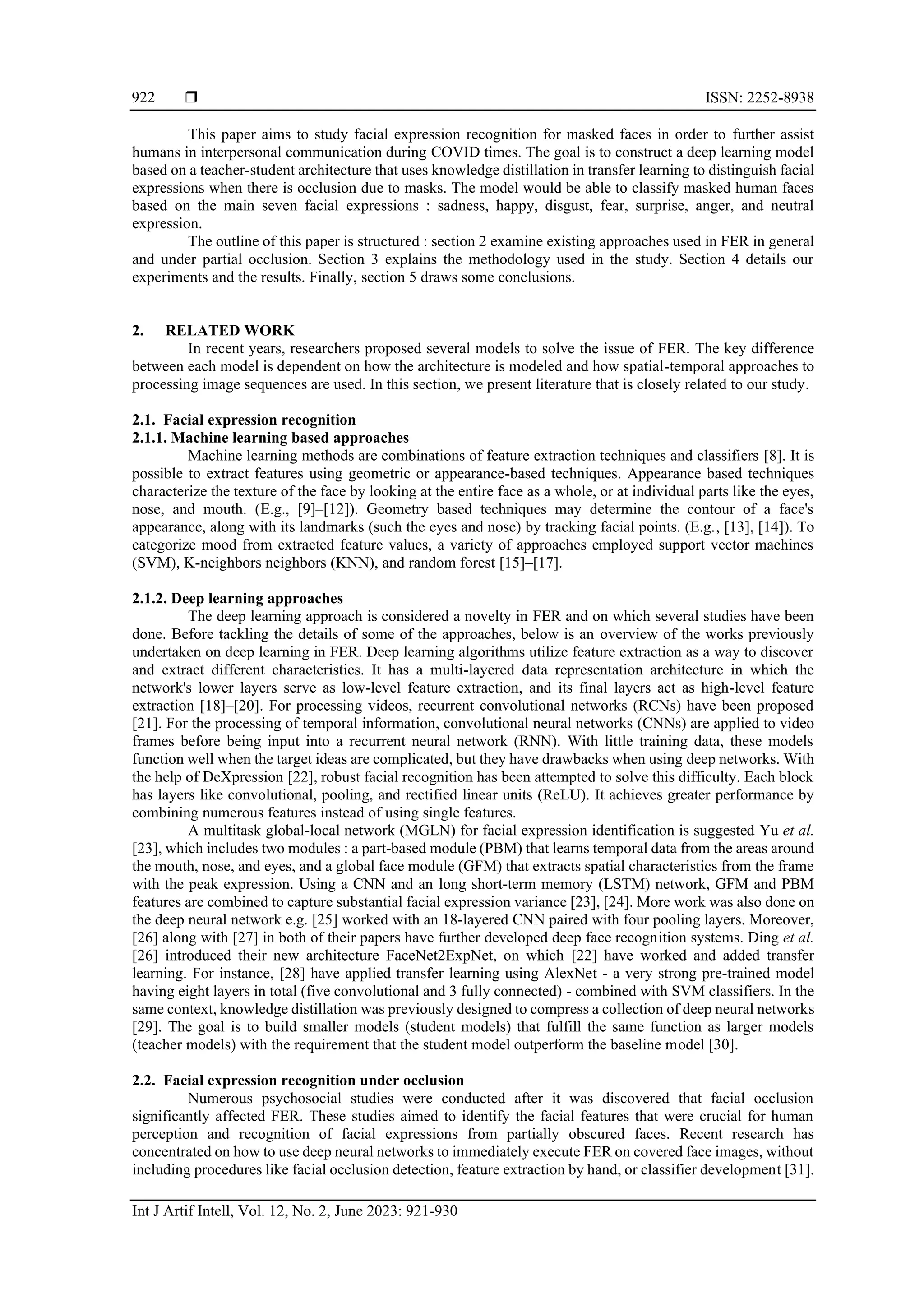 922 ❒ ISSN: 2252-8938

This paper aims to study facial expression recognition for masked faces in order to further assist humans in interpersonal communication during COVID times. The goal is to construct a deep learning model based on a teacher-student architecture that uses knowledge distillation in transfer learning to distinguish facial expressions when there is occlusion due to masks. The model would be able to classify masked human faces based on the main seven facial expressions : sadness, happy, disgust, fear, surprise, anger, and neutral expression.

The outline of this paper is structured : section 2 examine existing approaches used in FER in general and under partial occlusion. Section 3 explains the methodology used in the study. Section 4 details our experiments and the results. Finally, section 5 draws some conclusions.

2. RELATED WORK

In recent years, researchers proposed several models to solve the issue of FER. The key difference between each model is dependent on how the architecture is modeled and how spatial-temporal approaches to processing image sequences are used. In this section, we present literature that is closely related to our study.

2.1. Facial expression recognition
2.1.1. Machine learning based approaches

Machine learning methods are combinations of feature extraction techniques and classifiers [8]. It is possible to extract features using geometric or appearance-based techniques. Appearance based techniques characterize the texture of the face by looking at the entire face as a whole, or at individual parts like the eyes, nose, and mouth. (E.g., [9]–[12]). Geometry based techniques may determine the contour of a face's appearance, along with its landmarks (such the eyes and nose) by tracking facial points. (E.g., [13], [14]). To categorize mood from extracted feature values, a variety of approaches employed support vector machines (SVM), K-neighbors neighbors (KNN), and random forest [15]–[17].

2.1.2. Deep learning approaches

The deep learning approach is considered a novelty in FER and on which several studies have been done. Before tackling the details of some of the approaches, below is an overview of the works previously undertaken on deep learning in FER. Deep learning algorithms utilize feature extraction as a way to discover and extract different characteristics. It has a multi-layered data representation architecture in which the network's lower layers serve as low-level feature extraction, and its final layers act as high-level feature extraction [18]–[20]. For processing videos, recurrent convolutional networks (RCNs) have been proposed [21]. For the processing of temporal information, convolutional neural networks (CNNs) are applied to video frames before being input into a recurrent neural network (RNN). With little training data, these models function well when the target ideas are complicated, but they have drawbacks when using deep networks. With the help of DeXpression [22], robust facial recognition has been attempted to solve this difficulty. Each block has layers like convolutional, pooling, and rectified linear units (ReLU). It achieves greater performance by combining numerous features instead of using single features.

A multitask global-local network (MGLN) for facial expression identification is suggested Yu et al. [23], which includes two modules : a part-based module (PBM) that learns temporal data from the areas around the mouth, nose, and eyes, and a global face module (GFM) that extracts spatial characteristics from the frame with the peak expression. Using a CNN and an long short-term memory (LSTM) network, GFM and PBM features are combined to capture substantial facial expression variance [23], [24]. More work was also done on the deep neural network e.g. [25] worked with an 18-layered CNN paired with four pooling layers. Moreover, [26] along with [27] in both of their papers have further developed deep face recognition systems. Ding et al. [26] introduced their new architecture FaceNet2ExpNet, on which [22] have worked and added transfer learning. For instance, [28] have applied transfer learning using AlexNet - a very strong pre-trained model having eight layers in total (five convolutional and 3 fully connected) - combined with SVM classifiers. In the same context, knowledge distillation was previously designed to compress a collection of deep neural networks [29]. The goal is to build smaller models (student models) that fulfill the same function as larger models (teacher models) with the requirement that the student model outperform the baseline model [30].

2.2. Facial expression recognition under occlusion

Numerous psychosocial studies were conducted after it was discovered that facial occlusion significantly affected FER. These studies aimed to identify the facial features that were crucial for human perception and recognition of facial expressions from partially obscured faces. Recent research has concentrated on how to use deep neural networks to immediately execute FER on covered face images, without including procedures like facial occlusion detection, feature extraction by hand, or classifier development [31].

Int J Artif Intell, Vol. 12, No. 2, June 2023: 921-930